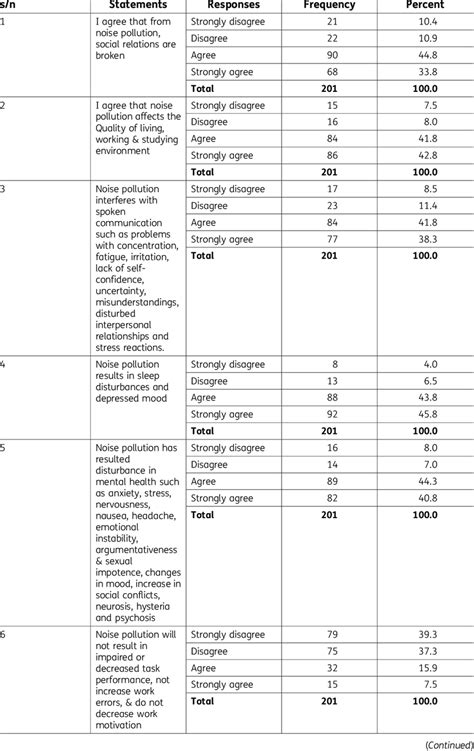 | s/n | Statements | Responses | Frequency | Percent |
|---|---|---|---|---|
| 1 | I agree that from noise pollution, social relations are broken | Strongly disagree | 21 | 10.4 |
| | | Disagree | 22 | 10.9 |
| | | Agree | 90 | 44.8 |
| | | Strongly agree | 68 | 33.8 |
| | | **Total** | **201** | **100.0** |
| 2 | I agree that noise pollution affects the Quality of living, working & studying environment | Strongly disagree | 15 | 7.5 |
| | | Disagree | 16 | 8.0 |
| | | Agree | 84 | 41.8 |
| | | Strongly agree | 86 | 42.8 |
| | | **Total** | **201** | **100.0** |
| 3 | Noise pollution interferes with spoken communication such as problems with concentration, fatigue, irritation, lack of self-confidence, uncertainty, misunderstandings, disturbed interpersonal relationships and stress reactions. | Strongly disagree | 17 | 8.5 |
| | | Disagree | 23 | 11.4 |
| | | Agree | 84 | 41.8 |
| | | Strongly agree | 77 | 38.3 |
| | | **Total** | **201** | **100.0** |
| 4 | Noise pollution results in sleep disturbances and depressed mood | Strongly disagree | 8 | 4.0 |
| | | Disagree | 13 | 6.5 |
| | | Agree | 88 | 43.8 |
| | | Strongly agree | 92 | 45.8 |
| | | **Total** | **201** | **100.0** |
| 5 | Noise pollution has resulted disturbance in mental health such as anxiety, stress, nervousness, nausea, headache, emotional instability, argumentativeness & sexual impotence, changes in mood, increase in social conflicts, neurosis, hysteria and psychosis | Strongly disagree | 16 | 8.0 |
| | | Disagree | 14 | 7.0 |
| | | Agree | 89 | 44.3 |
| | | Strongly agree | 82 | 40.8 |
| | | **Total** | **201** | **100.0** |
| 6 | Noise pollution will not result in impaired or decreased task performance, not increase work errors, & do not decrease work motivation | Strongly disagree | 79 | 39.3 |
| | | Disagree | 75 | 37.3 |
| | | Agree | 32 | 15.9 |
| | | Strongly agree | 15 | 7.5 |
| | | **Total** | **201** | **100.0** |

(Continued)